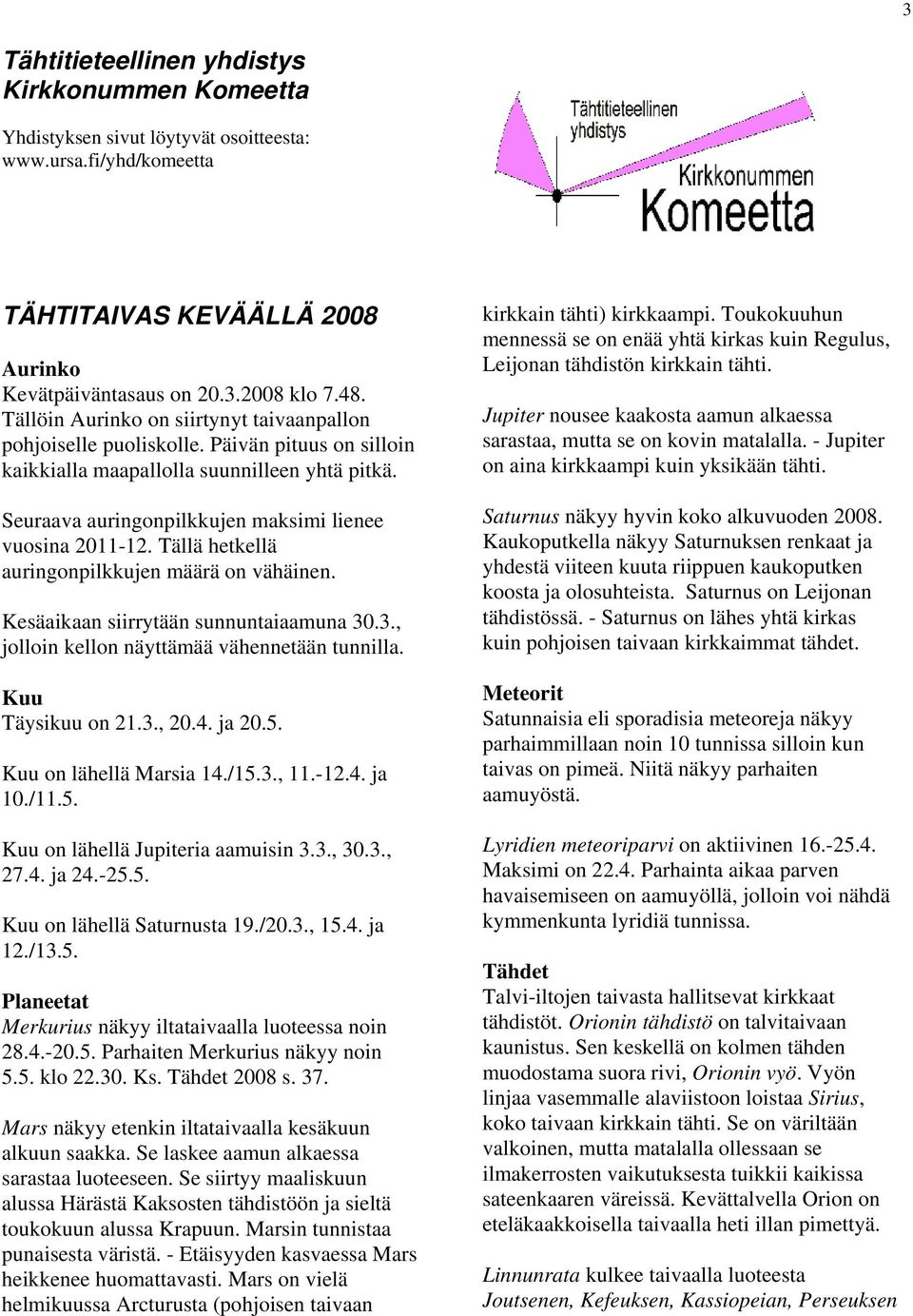 3

Tähtitieteellinen yhdistys
Kirkkonummen Komeetta

Yhdistyksen sivut löytyvät osoitteesta:
www.ursa.fi/yhd/komeetta

Tähtitieteellinen yhdistys
Kirkkonummen Komeetta

TÄHTITAIVAS KEVÄÄLLÄ 2008

Aurinko
Kevätpäiväntasaus on 20.3.2008 klo 7.48. Tällöin Aurinko on siirtynyt taivaanpallon pohjoiselle puoliskolle. Päivän pituus on silloin kaikkialla maapallolla suunnilleen yhtä pitkä.

Seuraava auringonpilkkujen maksimi lienee vuosina 2011-12. Tällä hetkellä auringonpilkkujen määrä on vähäinen.

Kesäaikaan siirrytään sunnuntaiaamuna 30.3., jolloin kellon näyttämää vähennetään tunnilla.

Kuu
Täysikuu on 21.3., 20.4. ja 20.5.

Kuu on lähellä Marsia 14./15.3., 11.-12.4. ja 10./11.5.

Kuu on lähellä Jupiteria aamuisin 3.3., 30.3., 27.4. ja 24.-25.5.

Kuu on lähellä Saturnusta 19./20.3., 15.4. ja 12./13.5.

Planeetat
Merkurius näkyy iltataivaalla luoteessa noin 28.4.-20.5. Parhaiten Merkurius näkyy noin 5.5. klo 22.30. Ks. Tähdet 2008 s. 37.

Mars näkyy etenkin iltataivaalla kesäkuun alkuun saakka. Se laskee aamun alkaessa sarastaa luoteeseen. Se siirtyy maaliskuun alussa Härästä Kaksosten tähdistöön ja sieltä toukokuun alussa Krapuun. Marsin tunnistaa punaisesta väristä. - Etäisyyden kasvaessa Mars heikkenee huomattavasti. Mars on vielä helmikuussa Arcturusta (pohjoisen taivaan kirkkain tähti) kirkkaampi. Toukokuuhun mennessä se on enää yhtä kirkas kuin Regulus, Leijonan tähdistön kirkkain tähti.

Jupiter nousee kaakosta aamun alkaessa sarastaa, mutta se on kovin matalalla. - Jupiter on aina kirkkaampi kuin yksikään tähti.

Saturnus näkyy hyvin koko alkuvuoden 2008. Kaukoputkella näkyy Saturnuksen renkaat ja yhdestä viiteen kuuta riippuen kaukoputken koosta ja olosuhteista. Saturnus on Leijonan tähdistössä. - Saturnus on lähes yhtä kirkas kuin pohjoisen taivaan kirkkaimmat tähdet.

Meteorit
Satunnaisia eli sporadisia meteoreja näkyy parhaimmillaan noin 10 tunnissa silloin kun taivas on pimeä. Niitä näkyy parhaiten aamuyöstä.

Lyridien meteoriparvi on aktiivinen 16.-25.4. Maksimi on 22.4. Parhainta aikaa parven havaisemiseen on aamuyöllä, jolloin voi nähdä kymmenkunta lyridiä tunnissa.

Tähdet
Talvi-iltojen taivasta hallitsevat kirkkaat tähdistöt. Orionin tähdistö on talvitaivaan kaunistus. Sen keskellä on kolmen tähden muodostama suora rivi, Orionin vyö. Vyön linjaa vasemmalle alaviistoon loistaa Sirius, koko taivaan kirkkain tähti. Se on väriltään valkoinen, mutta matalalla ollessaan se ilmakerrosten vaikutuksesta tuikkii kaikissa sateenkaaren väreissä. Kevättalvella Orion on eteläkaakkoisella taivaalla heti illan pimettyä.

Linnunrata kulkee taivaalla luoteesta Joutsenen, Kefeuksen, Kassiopeian, Perseuksen